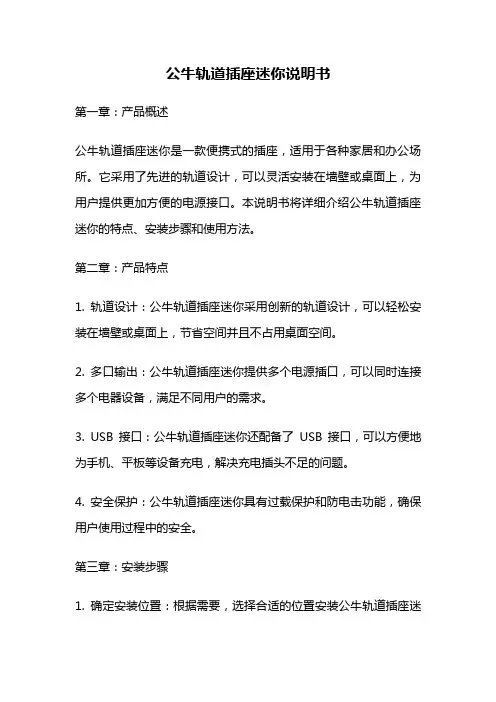 公牛轨道插座迷你说明书

第一章：产品概述

公牛轨道插座迷你是一款便携式的插座，适用于各种家居和办公场所。它采用了先进的轨道设计，可以灵活安装在墙壁或桌面上，为用户提供更加方便的电源接口。本说明书将详细介绍公牛轨道插座迷你的特点、安装步骤和使用方法。

第二章：产品特点

1. 轨道设计：公牛轨道插座迷你采用创新的轨道设计，可以轻松安装在墙壁或桌面上，节省空间并且不占用桌面空间。

2. 多口输出：公牛轨道插座迷你提供多个电源插口，可以同时连接多个电器设备，满足不同用户的需求。

3. USB 接口：公牛轨道插座迷你还配备了 USB 接口，可以方便地为手机、平板等设备充电，解决充电插头不足的问题。

4. 安全保护：公牛轨道插座迷你具有过载保护和防电击功能，确保用户使用过程中的安全。

第三章：安装步骤

1. 确定安装位置：根据需要，选择合适的位置安装公牛轨道插座迷